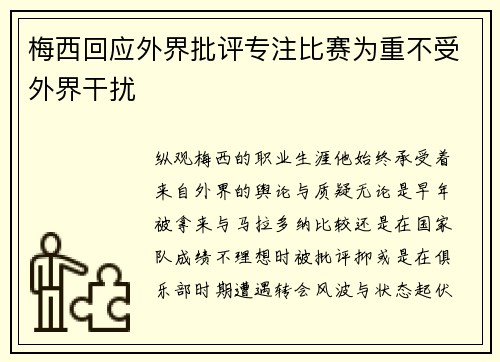 梅西回应外界批评专注比赛为重不受外界干扰

纵观梅西的职业生涯他始终承受着来自外界的舆论与质疑无论是早年被拿来与马拉多纳比较还是在国家队成绩不理想时被批评抑或是在俱乐部时期遭遇转会风波与状态起伏